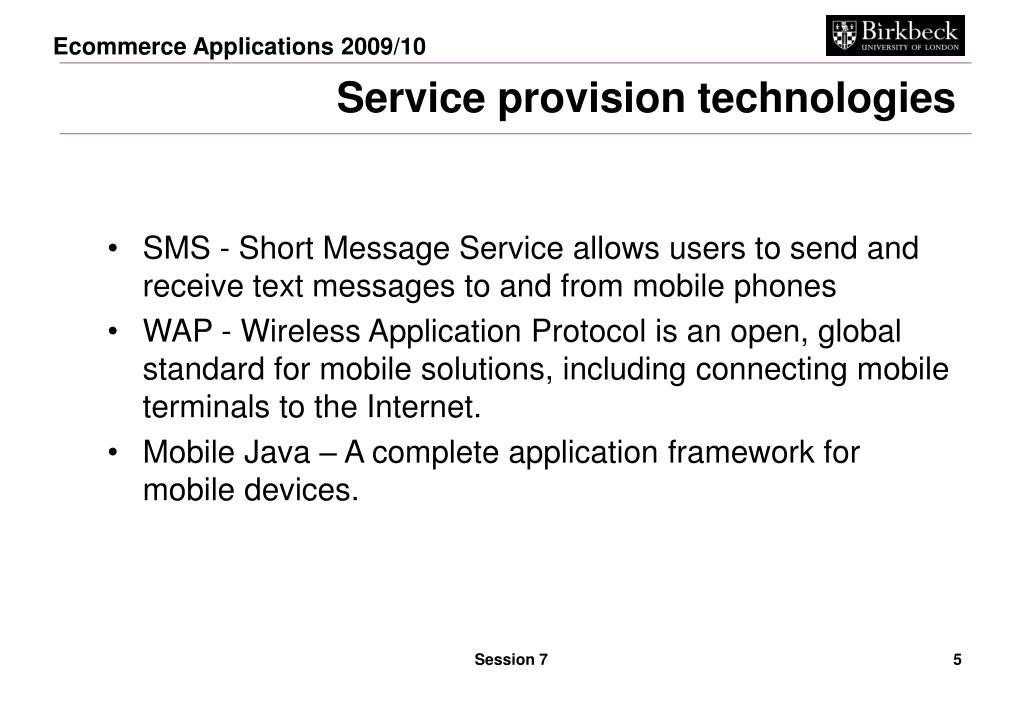 Ecommerce Applications 2009/10

Birkbeck
UNIVERSITY OF LONDON

Service provision technologies

• SMS - Short Message Service allows users to send and receive text messages to and from mobile phones
• WAP - Wireless Application Protocol is an open, global standard for mobile solutions, including connecting mobile terminals to the Internet.
• Mobile Java – A complete application framework for mobile devices.

Session 7

5